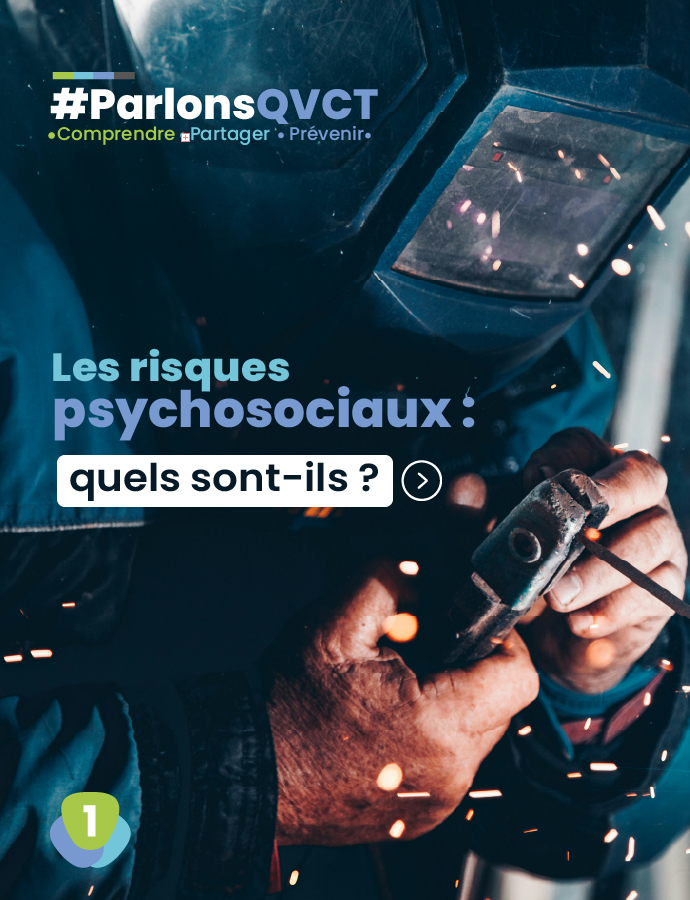 #ParlonsQVCT
•Comprendre •Partager • Prévenir•

Les risques psychosociaux :

quels sont-ils ?

1